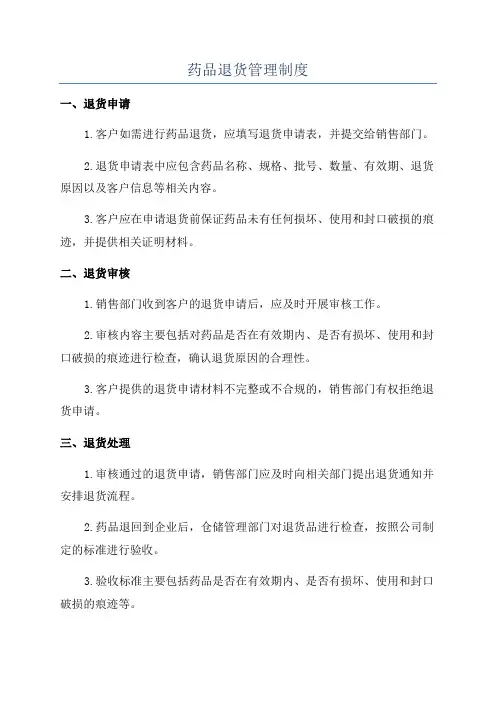 药品退货管理制度

一、退货申请

1.客户如需进行药品退货，应填写退货申请表，并提交给销售部门。

2.退货申请表中应包含药品名称、规格、批号、数量、有效期、退货原因以及客户信息等相关内容。

3.客户应在申请退货前保证药品未有任何损坏、使用和封口破损的痕迹，并提供相关证明材料。

二、退货审核

1.销售部门收到客户的退货申请后，应及时开展审核工作。

2.审核内容主要包括对药品是否在有效期内、是否有损坏、使用和封口破损的痕迹进行检查，确认退货原因的合理性。

3.客户提供的退货申请材料不完整或不合规的，销售部门有权拒绝退货申请。

三、退货处理

1.审核通过的退货申请，销售部门应及时向相关部门提出退货通知并安排退货流程。

2.药品退回到企业后，仓储管理部门对退货品进行检查，按照公司制定的标准进行验收。

3.验收标准主要包括药品是否在有效期内、是否有损坏、使用和封口破损的痕迹等。